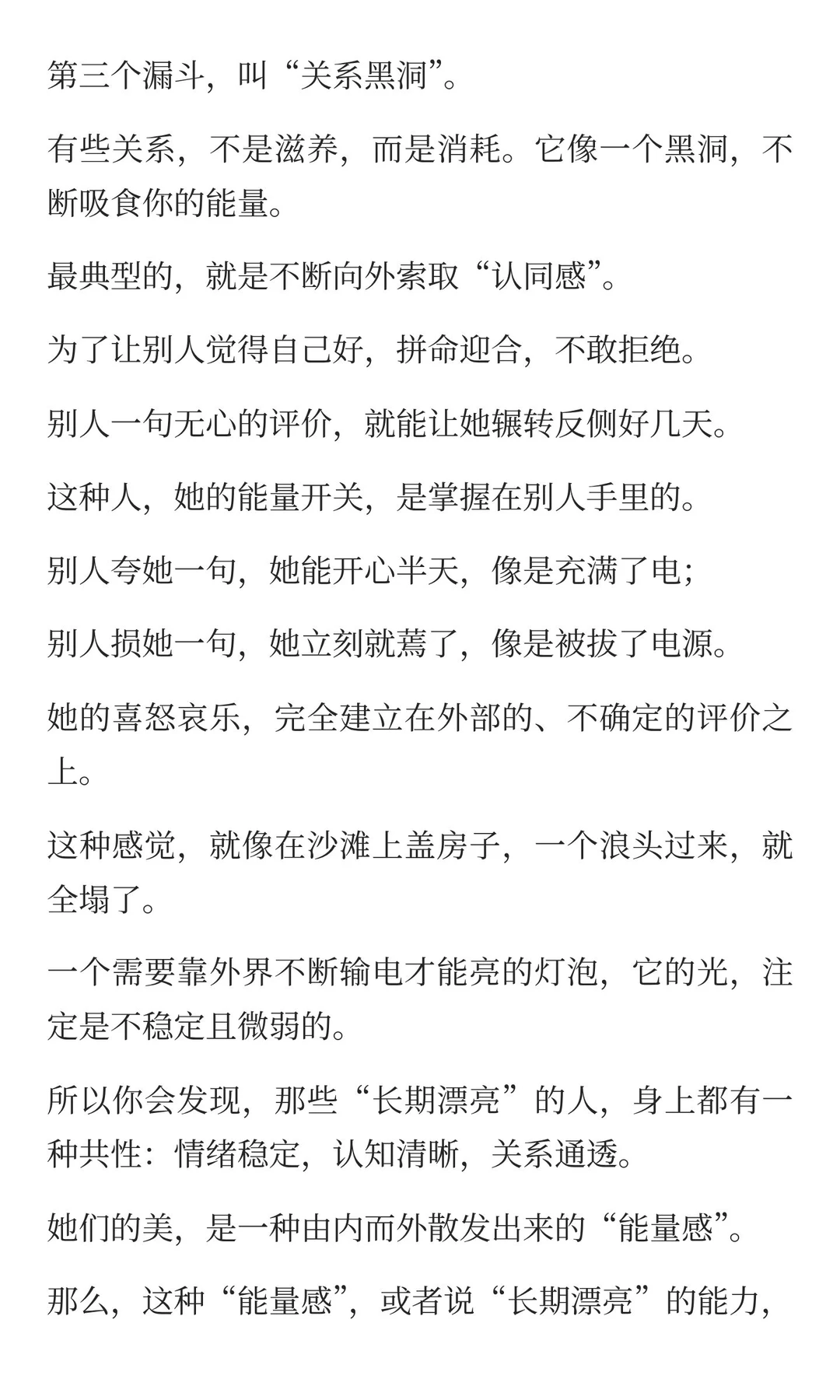 第三个漏斗，叫“关系黑洞”。

有些关系，不是滋养，而是消耗。它像一个黑洞，不断吸食你的能量。

最典型的，就是不断向外索取“认同感”。

为了让别人觉得自己好，拼命迎合，不敢拒绝。

别人一句无心的评价，就能让她辗转反侧好几天。

这种人，她的能量开关，是掌握在别人手里的。

别人夸她一句，她能开心半天，像是充满了电；

别人损她一句，她立刻就蔫了，像是被拔了电源。

她的喜怒哀乐，完全建立在外部的、不确定的评价之上。

这种感觉，就像在沙滩上盖房子，一个浪头过来，就全塌了。

一个需要靠外界不断输电才能亮的灯泡，它的光，注定是不稳定且微弱的。

所以你会发现，那些“长期漂亮”的人，身上都有一种共性：情绪稳定，认知清晰，关系通透。

她们的美，是一种由内而外散发出来的“能量感”。

那么，这种“能量感”，或者说“长期漂亮”的能力，